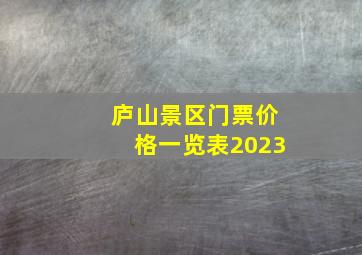 庐山景区门票价格一览表2023